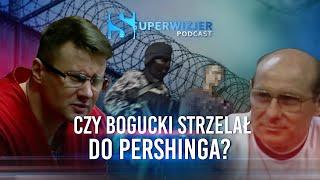 SUPERWIZJER PODCAST

CZY BOGUCKI STRZELAŁ DO PERSHINGA?